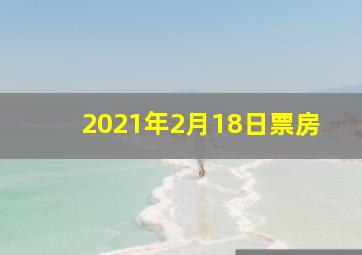 2021年2月18日票房